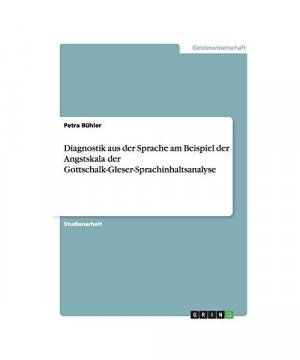 Geisteswissenschaft

Petra Bühler

Diagnostik aus der Sprache am Beispiel der Angstskala der Gottschalk-Gleser-Sprachinhaltsanalyse

Studienarbeit

GRIN